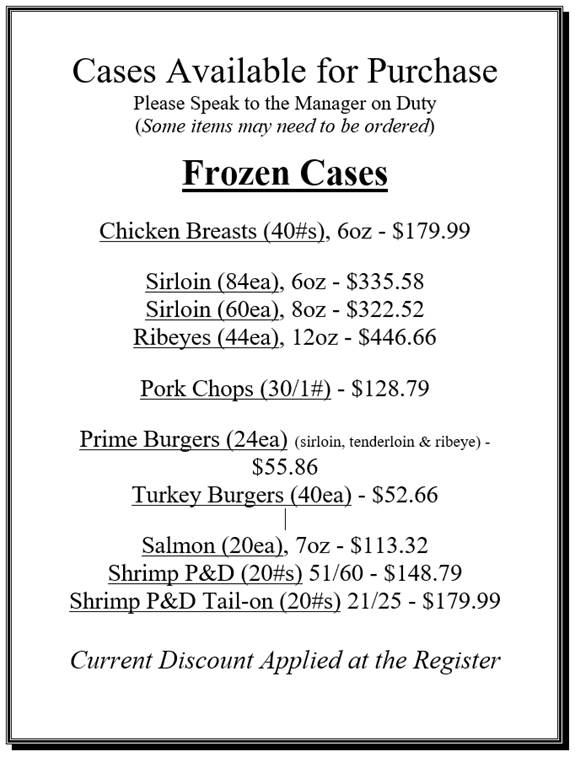 Cases Available for Purchase
Please Speak to the Manager on Duty
(Some items may need to be ordered)

Frozen Cases

Chicken Breasts (40#s), 6oz - $179.99

Sirloin (84ea), 6oz - $335.58
Sirloin (60ea), 8oz - $322.52
Ribeyes (44ea), 12oz - $446.66

Pork Chops (30/1#) - $128.79

Prime Burgers (24ea) (sirloin, tenderloin & ribeye) - $55.86
Turkey Burgers (40ea) - $52.66

Salmon (20ea), 7oz - $113.32
Shrimp P&D (20#s) 51/60 - $148.79
Shrimp P&D Tail-on (20#s) 21/25 - $179.99

Current Discount Applied at the Register